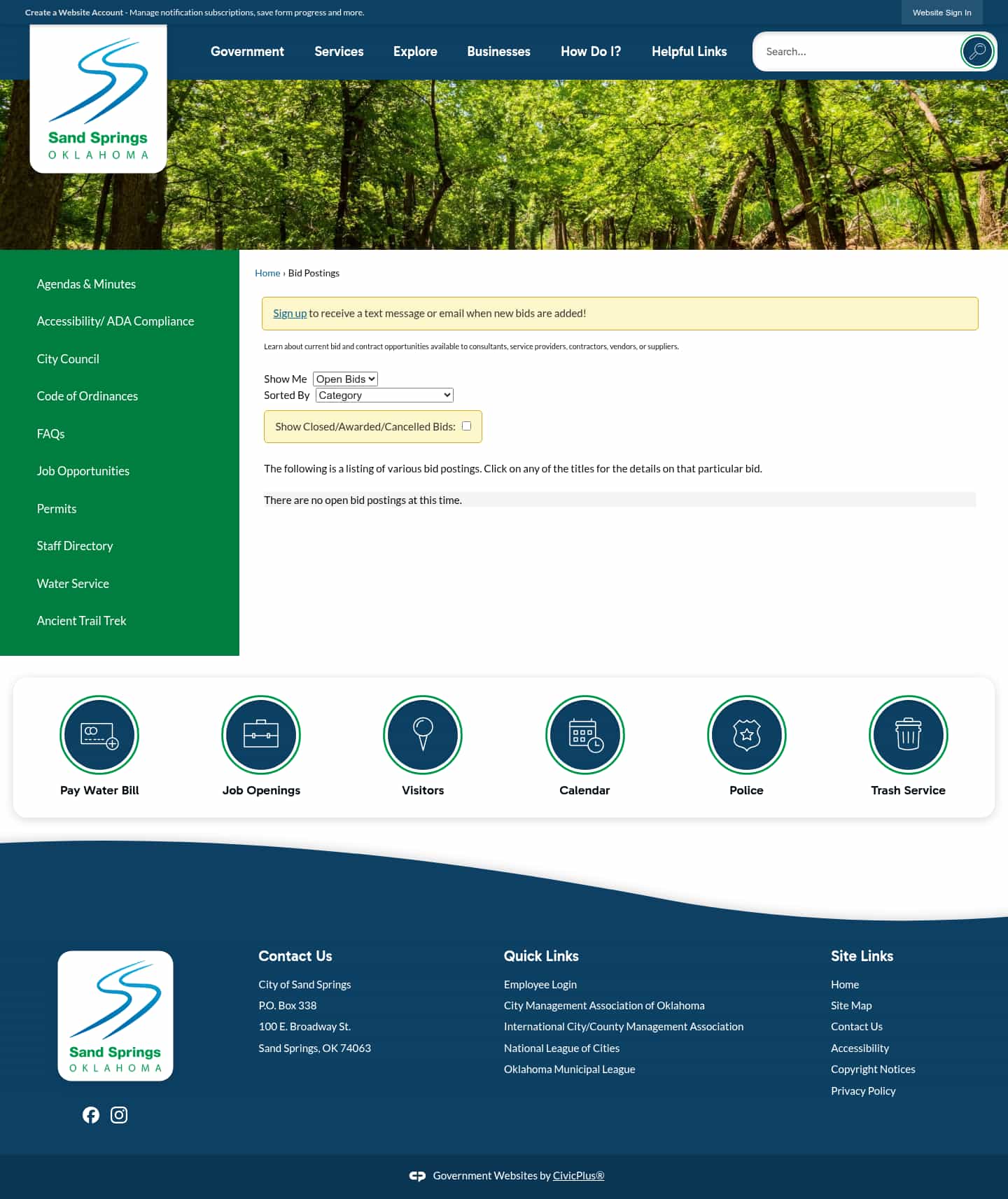 Create a Website Account - Manage notification subscriptions, save form progress and more.

Website Sign In

Sand Springs OKLAHOMA

Government Services Explore Businesses How Do I? Helpful Links

Search...

Agendas & Minutes
Accessibility/ ADA Compliance
City Council
Code of Ordinances
FAQs
Job Opportunities
Permits
Staff Directory
Water Service
Ancient Trail Trek

Home › Bid Postings

Sign up to receive a text message or email when new bids are added!

Learn about current bid and contract opportunities available to consultants, service providers, contractors, vendors, or suppliers.

Show Me Open Bids
Sorted By Category

Show Closed/Awarded/Cancelled Bids:

The following is a listing of various bid postings. Click on any of the titles for the details on that particular bid.

There are no open bid postings at this time.

Pay Water Bill
Job Openings
Visitors
Calendar
Police
Trash Service

Sand Springs OKLAHOMA

Contact Us
City of Sand Springs
P.O. Box 338
100 E. Broadway St.
Sand Springs, OK 74063

Quick Links
Employee Login
City Management Association of Oklahoma
International City/County Management Association
National League of Cities
Oklahoma Municipal League

Site Links
Home
Site Map
Contact Us
Accessibility
Copyright Notices
Privacy Policy

Government Websites by CivicPlus®